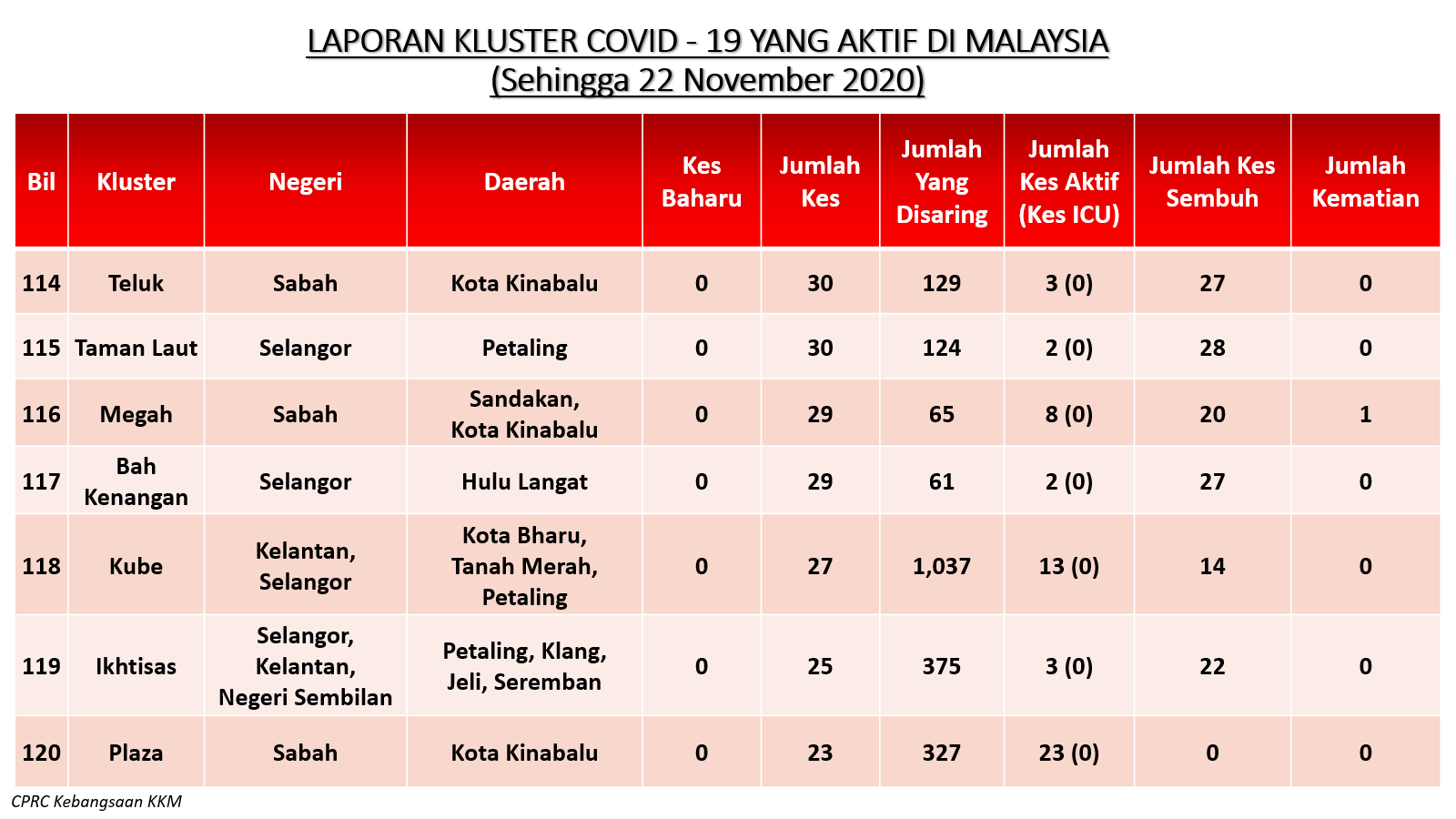 LAPORAN KLUSTER COVID - 19 YANG AKTIF DI MALAYSIA
(Sehingga 22 November 2020)

| Bil | Kluster | Negeri | Daerah | Kes Baharu | Jumlah Kes | Jumlah Yang Disaring | Jumlah Kes Aktif (Kes ICU) | Jumlah Kes Sembuh | Jumlah Kematian |
|---|---|---|---|---|---|---|---|---|---|
| 114 | Teluk | Sabah | Kota Kinabalu | 0 | 30 | 129 | 3 (0) | 27 | 0 |
| 115 | Taman Laut | Selangor | Petaling | 0 | 30 | 124 | 2 (0) | 28 | 0 |
| 116 | Megah | Sabah | Sandakan, Kota Kinabalu | 0 | 29 | 65 | 8 (0) | 20 | 1 |
| 117 | Bah Kenangan | Selangor | Hulu Langat | 0 | 29 | 61 | 2 (0) | 27 | 0 |
| 118 | Kube | Kelantan, Selangor | Kota Bharu, Tanah Merah, Petaling | 0 | 27 | 1,037 | 13 (0) | 14 | 0 |
| 119 | Ikhtisas | Selangor, Kelantan, Negeri Sembilan | Petaling, Klang, Jeli, Seremban | 0 | 25 | 375 | 3 (0) | 22 | 0 |
| 120 | Plaza | Sabah | Kota Kinabalu | 0 | 23 | 327 | 23 (0) | 0 | 0 |

CPRC Kebangsaan KKM